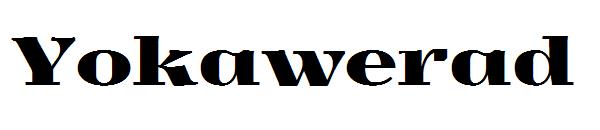 Yokawerad